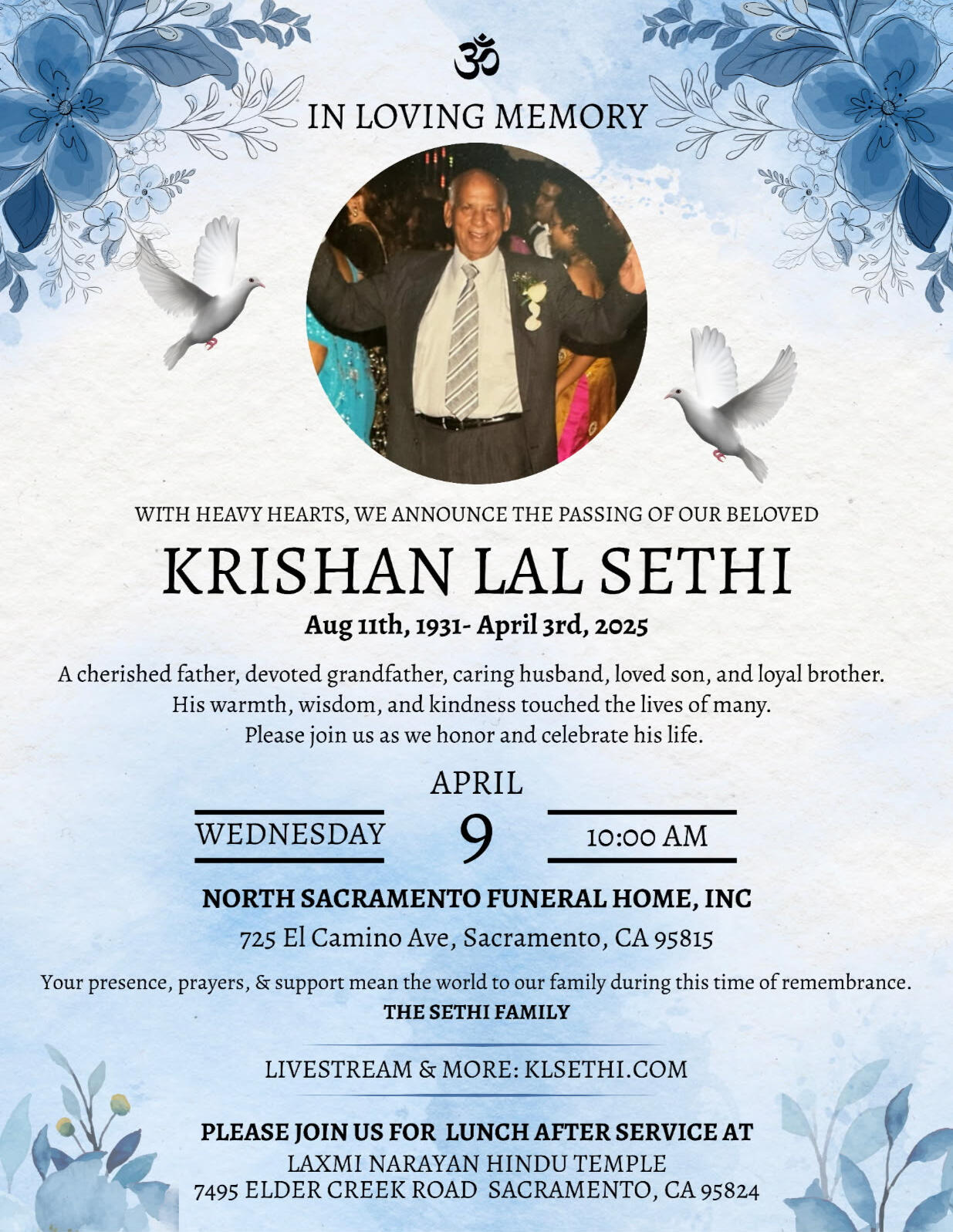 ॐ

IN LOVING MEMORY

WITH HEAVY HEARTS, WE ANNOUNCE THE PASSING OF OUR BELOVED

KRISHAN LAL SETHI

Aug 11th, 1931- April 3rd, 2025

A cherished father, devoted grandfather, caring husband, loved son, and loyal brother. His warmth, wisdom, and kindness touched the lives of many. Please join us as we honor and celebrate his life.

APRIL

WEDNESDAY 9 10:00 AM

NORTH SACRAMENTO FUNERAL HOME, INC

725 El Camino Ave, Sacramento, CA 95815

Your presence, prayers, & support mean the world to our family during this time of remembrance.

THE SETHI FAMILY

LIVESTREAM & MORE: KLSETHI.COM

PLEASE JOIN US FOR LUNCH AFTER SERVICE AT
LAXMI NARAYAN HINDU TEMPLE
7495 ELDER CREEK ROAD SACRAMENTO, CA 95824